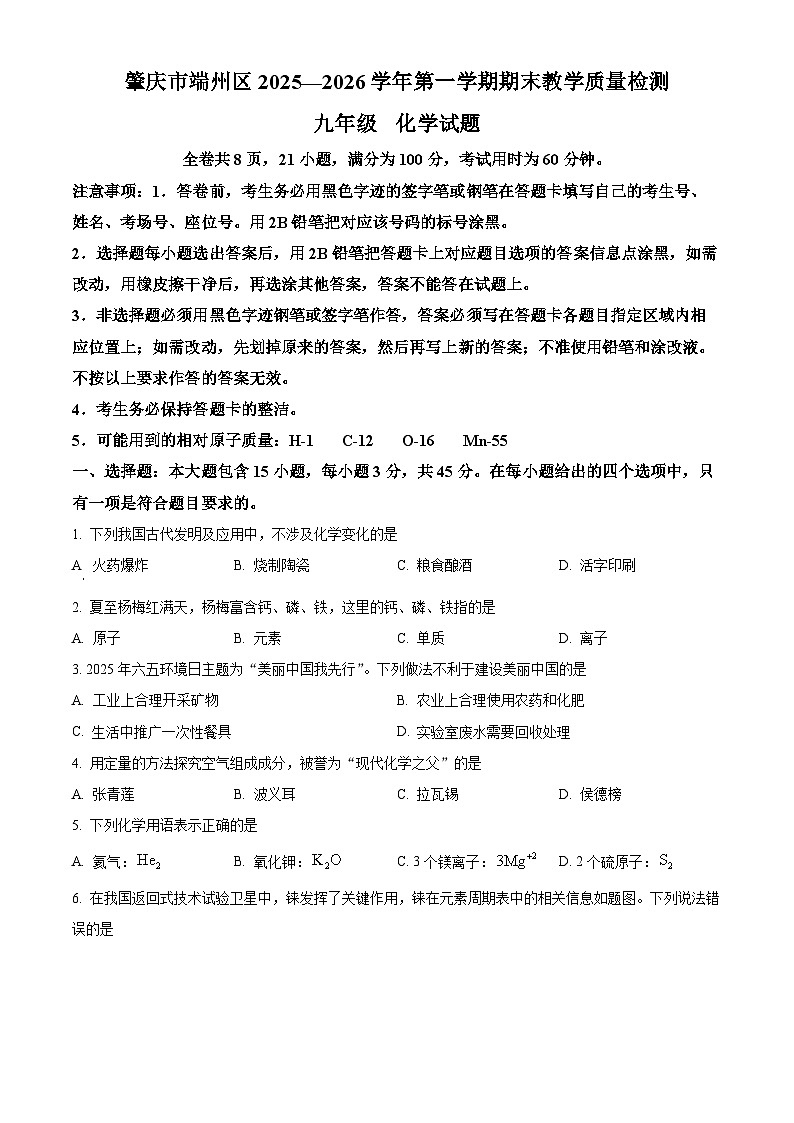 肇庆市端州区 2025—2026 学年第一学期期末教学质量检测

九年级 化学试题

全卷共 8 页，21 小题，满分为 100 分，考试用时为 60 分钟。

注意事项：1．答卷前，考生务必用黑色字迹的签字笔或钢笔在答题卡填写自己的考生号、姓名、考场号、座位号。用 2B 铅笔把对应该号码的标号涂黑。

2．选择题每小题选出答案后，用 2B 铅笔把答题卡上对应题目选项的答案信息点涂黑，如需改动，用橡皮擦干净后，再选涂其他答案，答案不能答在试题上。

3．非选择题必须用黑色字迹钢笔或签字笔作答，答案必须写在答题卡各题目指定区域内相应位置上；如需改动，先划掉原来的答案，然后再写上新的答案；不准使用铅笔和涂改液。不按以上要求作答的答案无效。

4．考生务必保持答题卡的整洁。

5．可能用到的相对原子质量：H-1 C-12 O-16 Mn-55

一、选择题：本大题包含 15 小题，每小题 3 分，共 45 分。在每小题给出的四个选项中，只有一项是符合题目要求的。

1. 下列我国古代发明及应用中，不涉及化学变化的是

A. 火药爆炸 B. 烧制陶瓷 C. 粮食酿酒 D. 活字印刷

2. 夏至杨梅红满天，杨梅富含钙、磷、铁，这里的钙、磷、铁指的是

A. 原子 B. 元素 C. 单质 D. 离子

3. 2025 年六五环境日主题为“美丽中国我先行”。下列做法不利于建设美丽中国的是

A. 工业上合理开采矿物 B. 农业上合理使用农药和化肥

C. 生活中推广一次性餐具 D. 实验室废水需要回收处理

4. 用定量的方法探究空气组成成分，被誉为“现代化学之父”的是

A. 张青莲 B. 波义耳 C. 拉瓦锡 D. 侯德榜

5. 下列化学用语表示正确的是

A. 氦气：$He_2$ B. 氧化钾：$K_2O$ C. 3 个镁离子：$3Mg^{+2}$ D. 2 个硫原子：$S_2$

6. 在我国返回式技术试验卫星中，铼发挥了关键作用，铼在元素周期表中的相关信息如题图。下列说法错误的是